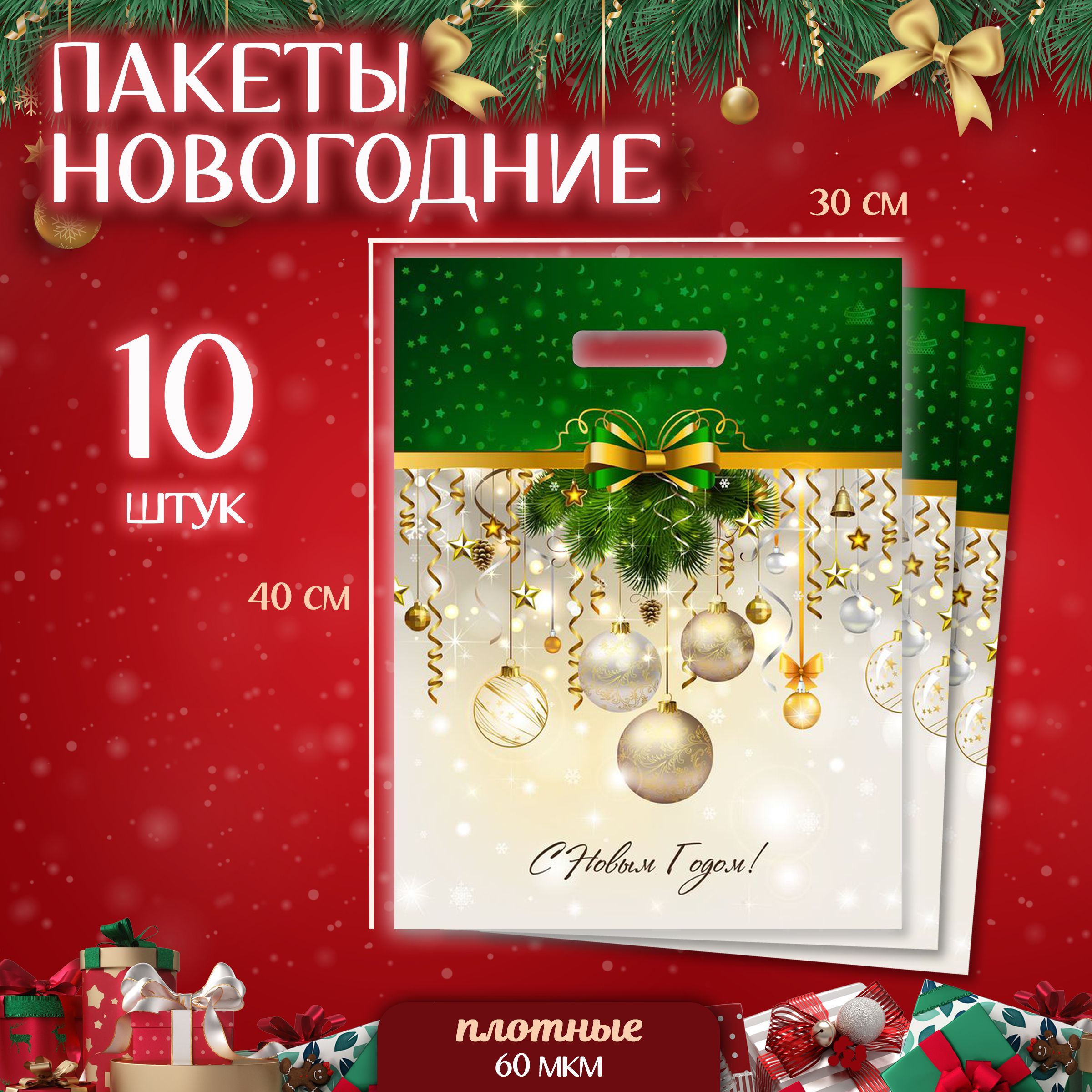 ПАКЕТЫ НОВОГОДНИЕ

30 см

10
штук

40 см

С Новым Годом!

плотные
60 мкм